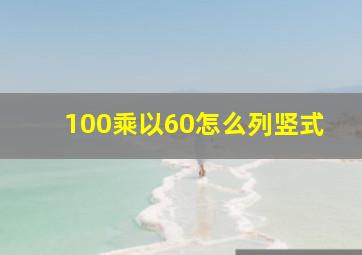 100乘以60怎么列竖式